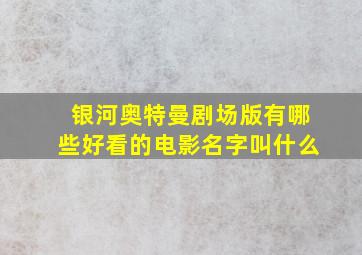 银河奥特曼剧场版有哪些好看的电影名字叫什么